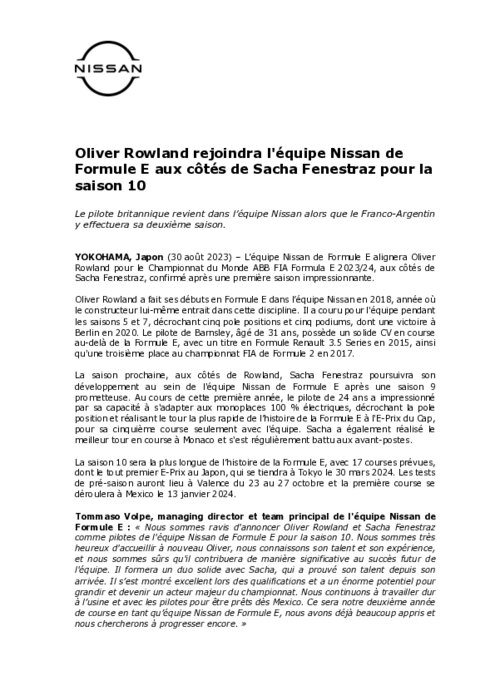 NISSAN

Oliver Rowland rejoindra l'équipe Nissan de Formule E aux côtés de Sacha Fenestraz pour la saison 10

Le pilote britannique revient dans l'équipe Nissan alors que le Franco-Argentin y effectuera sa deuxième saison.

YOKOHAMA, Japon (30 août 2023) – L'équipe Nissan de Formule E alignera Oliver Rowland pour le Championnat du Monde ABB FIA Formula E 2023/24, aux côtés de Sacha Fenestraz, confirmé après une première saison impressionnante.

Oliver Rowland a fait ses débuts en Formule E dans l'équipe Nissan en 2018, année où le constructeur lui-même entrait dans cette discipline. Il a couru pour l'équipe pendant les saisons 5 et 7, décrochant cinq pole positions et cinq podiums, dont une victoire à Berlin en 2020. Le pilote de Barnsley, âgé de 31 ans, possède un solide CV en course au-delà de la Formule E, avec un titre en Formule Renault 3.5 Series en 2015, ainsi qu'une troisième place au championnat FIA de Formule 2 en 2017.

La saison prochaine, aux côtés de Rowland, Sacha Fenestraz poursuivra son développement au sein de l'équipe Nissan de Formule E après une saison 9 prometteuse. Au cours de cette première année, le pilote de 24 ans a impressionné par sa capacité à s'adapter aux monoplaces 100 % électriques, décrochant la pole position et réalisant le tour la plus rapide de l'histoire de la Formule E à l'E-Prix du Cap, pour sa cinquième course seulement avec l'équipe. Sacha a également réalisé le meilleur tour en course à Monaco et s'est régulièrement battu aux avant-postes.

La saison 10 sera la plus longue de l'histoire de la Formule E, avec 17 courses prévues, dont le tout premier E-Prix au Japon, qui se tiendra à Tokyo le 30 mars 2024. Les tests de pré-saison auront lieu à Valence du 23 au 27 octobre et la première course se déroulera à Mexico le 13 janvier 2024.

Tommaso Volpe, managing director et team principal de l'équipe Nissan de Formule E : « Nous sommes ravis d'annoncer Oliver Rowland et Sacha Fenestraz comme pilotes de l'équipe Nissan de Formule E pour la saison 10. Nous sommes très heureux d'accueillir à nouveau Oliver, nous connaissons son talent et son expérience, et nous sommes sûrs qu'il contribuera de manière significative au succès futur de l'équipe. Il formera un duo solide avec Sacha, qui a prouvé son talent depuis son arrivée. Il s'est montré excellent lors des qualifications et a un énorme potentiel pour grandir et devenir un acteur majeur du championnat. Nous continuons à travailler dur à l'usine et avec les pilotes pour être prêts dès Mexico. Ce sera notre deuxième année de course en tant qu'équipe Nissan de Formule E, nous avons déjà beaucoup appris et nous chercherons à progresser encore. »